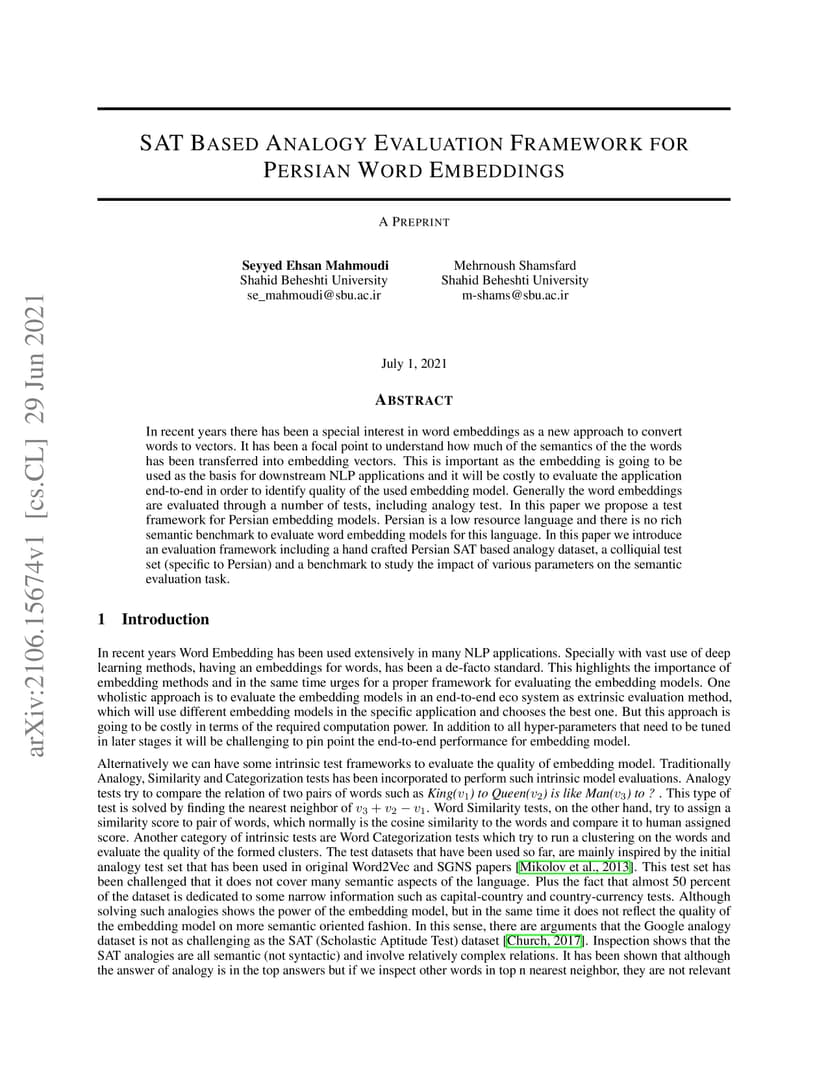 arXiv:2106.15674v1 [cs.CL] 29 Jun 2021

SAT BASED ANALOGY EVALUATION FRAMEWORK FOR PERSIAN WORD EMBEDDINGS

A PREPRINT

Seyyed Ehsan Mahmoudi
Shahid Beheshti University
se_mahmoudi@sbu.ac.ir

Mehrnoush Shamsfard
Shahid Beheshti University
m-shams@sbu.ac.ir

July 1, 2021

ABSTRACT

In recent years there has been a special interest in word embeddings as a new approach to convert words to vectors. It has been a focal point to understand how much of the semantics of the the words has been transferred into embedding vectors. This is important as the embedding is going to be used as the basis for downstream NLP applications and it will be costly to evaluate the application end-to-end in order to identify quality of the used embedding model. Generally the word embeddings are evaluated through a number of tests, including analogy test. In this paper we propose a test framework for Persian embedding models. Persian is a low resource language and there is no rich semantic benchmark to evaluate word embedding models for this language. In this paper we introduce an evaluation framework including a hand crafted Persian SAT based analogy dataset, a colliquial test set (specific to Persian) and a benchmark to study the impact of various parameters on the semantic evaluation task.

1 Introduction

In recent years Word Embedding has been used extensively in many NLP applications. Specially with vast use of deep learning methods, having an embeddings for words, has been a de-facto standard. This highlights the importance of embedding methods and in the same time urges for a proper framework for evaluating the embedding models. One wholistic approach is to evaluate the embedding models in an end-to-end eco system as extrinsic evaluation method, which will use different embedding models in the specific application and chooses the best one. But this approach is going to be costly in terms of the required computation power. In addition to all hyper-parameters that need to be tuned in later stages it will be challenging to pin point the end-to-end performance for embedding model.

Alternatively we can have some intrinsic test frameworks to evaluate the quality of embedding model. Traditionally Analogy, Similarity and Categorization tests has been incorporated to perform such intrinsic model evaluations. Analogy tests try to compare the relation of two pairs of words such as King($v_1$) to Queen($v_2$) is like Man($v_3$) to ? . This type of test is solved by finding the nearest neighbor of $v_3 + v_2 - v_1$. Word Similarity tests, on the other hand, try to assign a similarity score to pair of words, which normally is the cosine similarity to the words and compare it to human assigned score. Another category of intrinsic tests are Word Categorization tests which try to run a clustering on the words and evaluate the quality of the formed clusters. The test datasets that have been used so far, are mainly inspired by the initial analogy test set that has been used in original Word2Vec and SGNS papers [Mikolov et al., 2013]. This test set has been challenged that it does not cover many semantic aspects of the language. Plus the fact that almost 50 percent of the dataset is dedicated to some narrow information such as capital-country and country-currency tests. Although solving such analogies shows the power of the embedding model, but in the same time it does not reflect the quality of the embedding model on more semantic oriented fashion. In this sense, there are arguments that the Google analogy dataset is not as challenging as the SAT (Scholastic Aptitude Test) dataset [Church, 2017]. Inspection shows that the SAT analogies are all semantic (not syntactic) and involve relatively complex relations. It has been shown that although the answer of analogy is in the top answers but if we inspect other words in top n nearest neighbor, they are not relevant